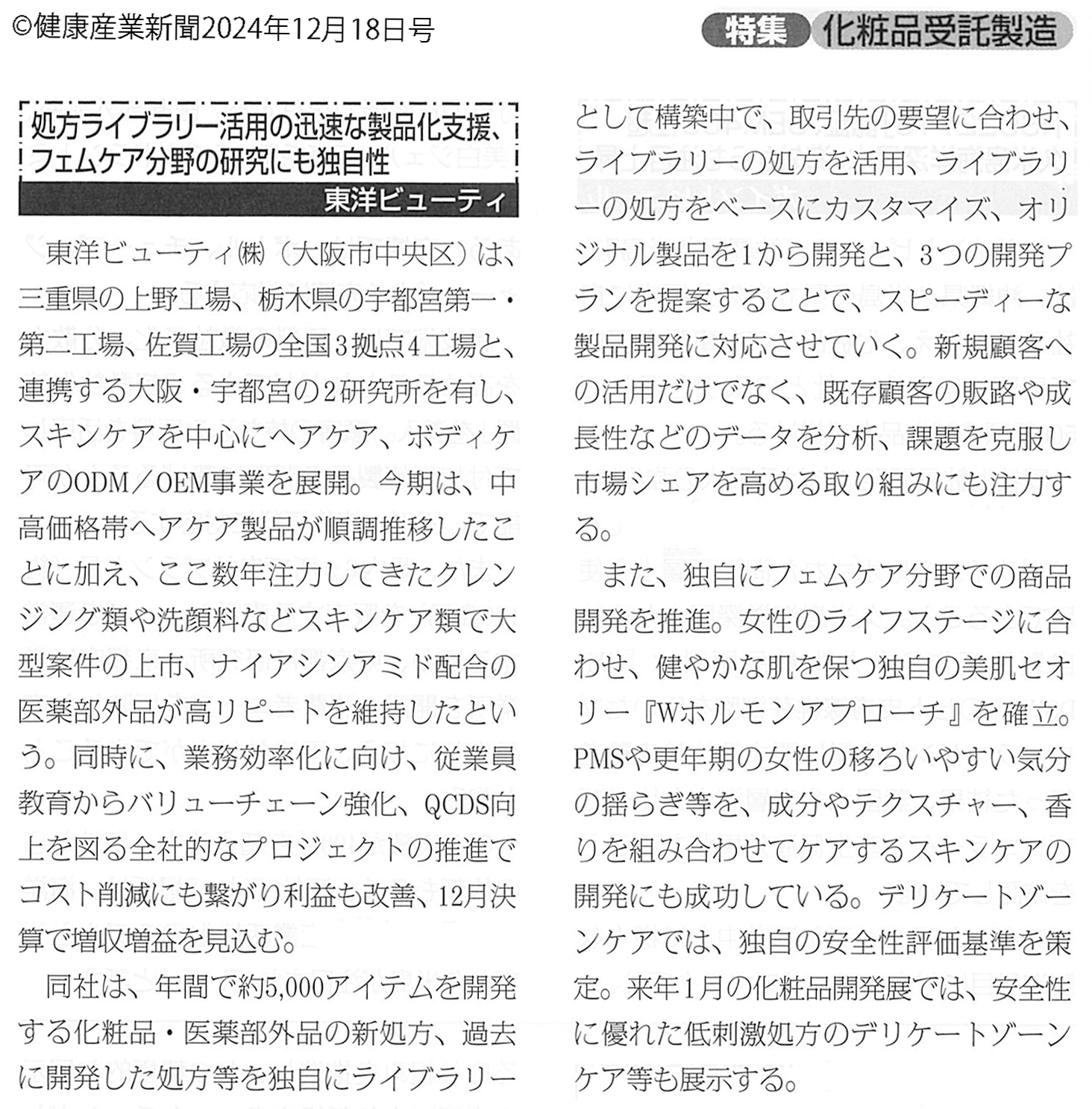 ©健康産業新聞2024年12月18日号

特集 化粧品受託製造

処方ライブラリー活用の迅速な製品化支援、フェムケア分野の研究にも独自性

東洋ビューティ

東洋ビューティ㈱（大阪市中央区）は、三重県の上野工場、栃木県の宇都宮第一・第二工場、佐賀工場の全国3拠点4工場と、連携する大阪・宇都宮の2研究所を有し、スキンケアを中心にヘアケア、ボディケアのODM／OEM事業を展開。今期は、中高価格帯ヘアケア製品が順調推移したことに加え、ここ数年注力してきたクレンジング類や洗顔料などスキンケア類で大型案件の上市、ナイアシンアミド配合の医薬部外品が高リピートを維持したという。同時に、業務効率化に向け、従業員教育からバリューチェーン強化、QCDS向上を図る全社的なプロジェクトの推進でコスト削減にも繋がり利益も改善、12月決算で増収増益を見込む。

同社は、年間で約5,000アイテムを開発する化粧品・医薬部外品の新処方、過去に開発した処方等を独自にライブラリーとして構築中で、取引先の要望に合わせ、ライブラリーの処方を活用、ライブラリーの処方をベースにカスタマイズ、オリジナル製品を1から開発と、3つの開発プランを提案することで、スピーディーな製品開発に対応させていく。新規顧客への活用だけでなく、既存顧客の販路や成長性などのデータを分析、課題を克服し市場シェアを高める取り組みにも注力する。

また、独自にフェムケア分野での商品開発を推進。女性のライフステージに合わせ、健やかな肌を保つ独自の美肌セオリー『Wホルモンアプローチ』を確立。PMSや更年期の女性の移ろいやすい気分の揺らぎ等を、成分やテクスチャー、香りを組み合わせてケアするスキンケアの開発にも成功している。デリケートゾーンケアでは、独自の安全性評価基準を策定。来年1月の化粧品開発展では、安全性に優れた低刺激処方のデリケートゾーンケア等も展示する。